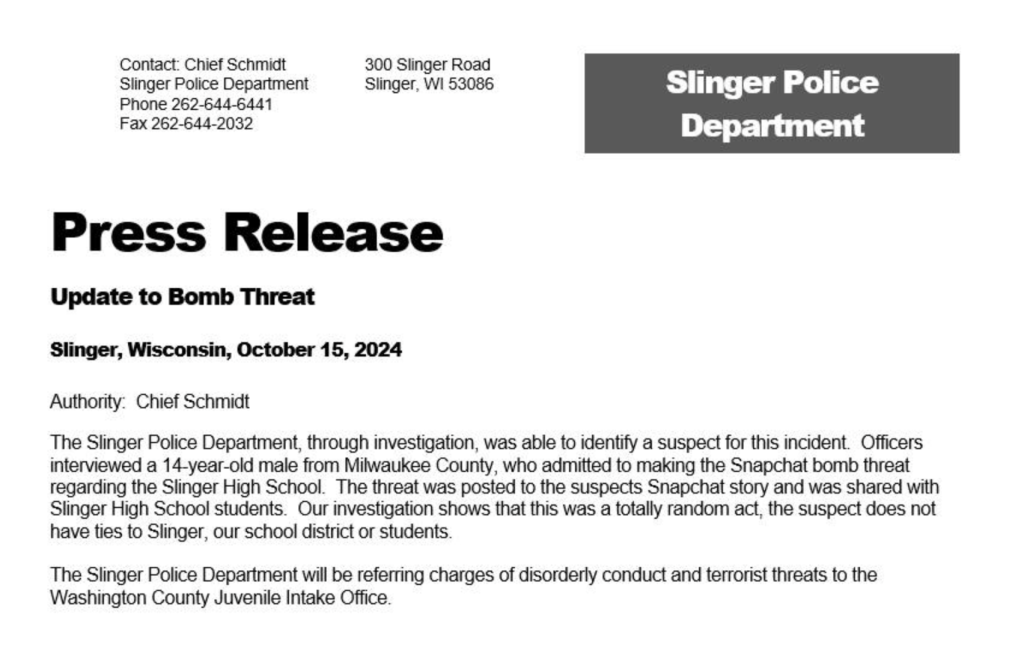 Contact: Chief Schmidt
Slinger Police Department
Phone 262-644-6441
Fax 262-644-2032

300 Slinger Road
Slinger, WI 53086

Slinger Police Department

Press Release

Update to Bomb Threat

Slinger, Wisconsin, October 15, 2024

Authority: Chief Schmidt

The Slinger Police Department, through investigation, was able to identify a suspect for this incident. Officers interviewed a 14-year-old male from Milwaukee County, who admitted to making the Snapchat bomb threat regarding the Slinger High School. The threat was posted to the suspects Snapchat story and was shared with Slinger High School students. Our investigation shows that this was a totally random act, the suspect does not have ties to Slinger, our school district or students.

The Slinger Police Department will be referring charges of disorderly conduct and terrorist threats to the Washington County Juvenile Intake Office.